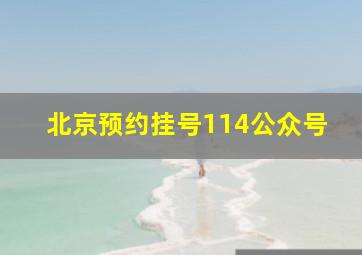 北京预约挂号114公众号